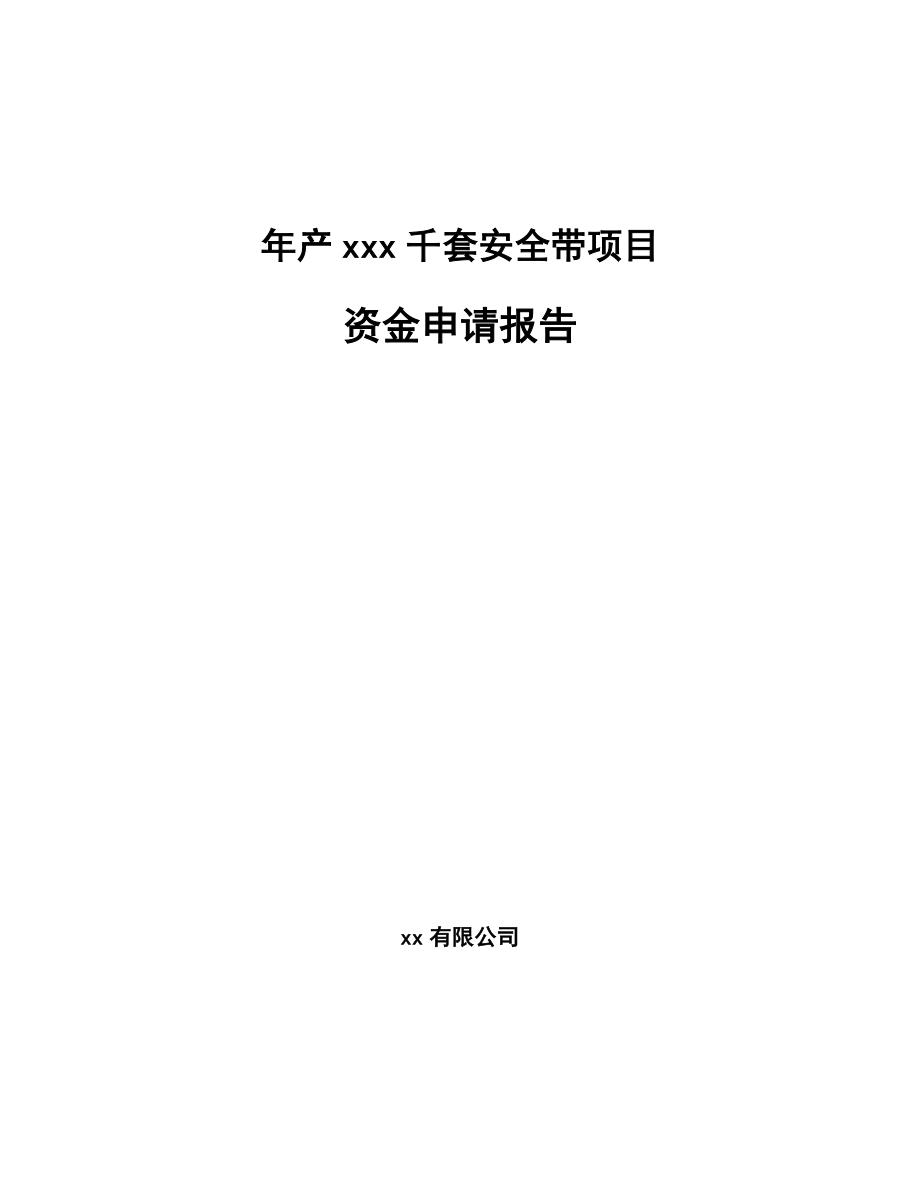 年产 xxx 千套安全带项目

资金申请报告

xx 有限公司